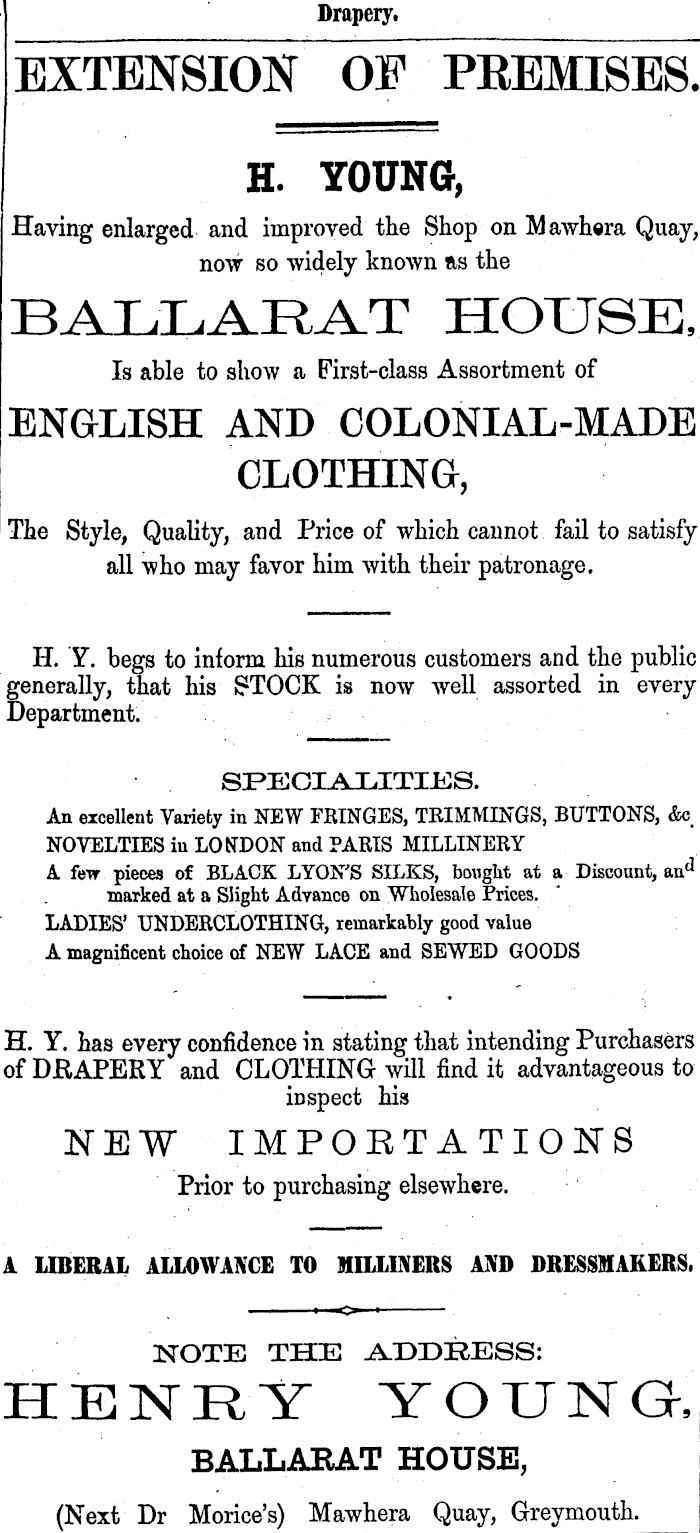 Drapery.

EXTENSION OF PREMISES.

H. YOUNG,

Having enlarged and improved the Shop on Mawhera Quay, now so widely known as the

BALLARAT HOUSE,

Is able to show a First-class Assortment of

ENGLISH AND COLONIAL-MADE CLOTHING,

The Style, Quality, and Price of which cannot fail to satisfy all who may favor him with their patronage.

H. Y. begs to inform his numerous customers and the public generally, that his STOCK is now well assorted in every Department.

SPECIALITIES.

An excellent Variety in NEW FRINGES, TRIMMINGS, BUTTONS, &c
NOVELTIES in LONDON and PARIS MILLINERY
A few pieces of BLACK LYON'S SILKS, bought at a Discount, and marked at a Slight Advance on Wholesale Prices.
LADIES' UNDERCLOTHING, remarkably good value
A magnificent choice of NEW LACE and SEWED GOODS

H. Y. has every confidence in stating that intending Purchasers of DRAPERY and CLOTHING will find it advantageous to inspect his

NEW IMPORTATIONS

Prior to purchasing elsewhere.

A LIBERAL ALLOWANCE TO MILLINERS AND DRESSMAKERS.

NOTE THE ADDRESS:

HENRY YOUNG,

BALLARAT HOUSE,

(Next Dr Morice's) Mawhera Quay, Greymouth.